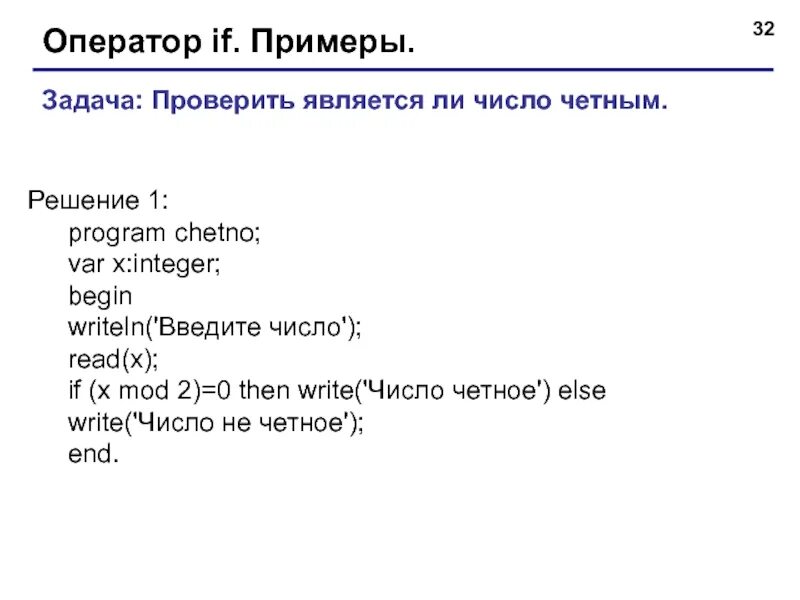 Оператор if. Примеры.

32

Задача: Проверить является ли число четным.

Решение 1:
program chetno;
var x:integer;
begin
writeln('Введите число');
read(x);
if (x mod 2)=0 then write('Число четное') else
write('Число не четное');
end.